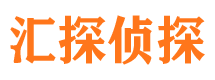 汇探侦探